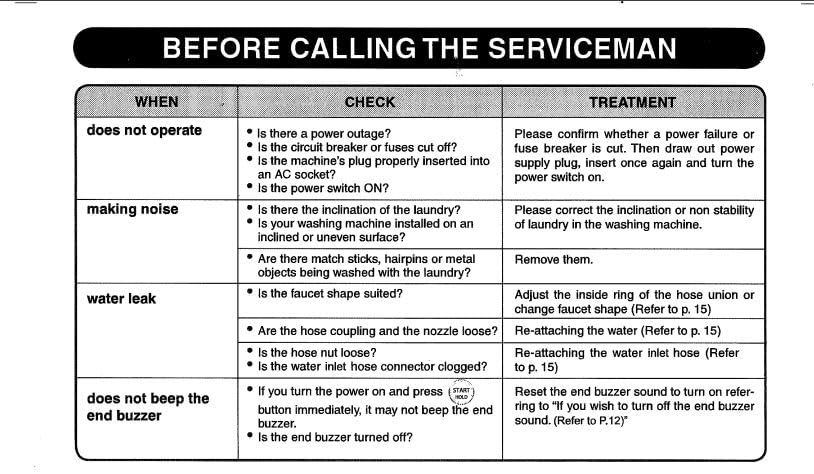 BEFORE CALLING THE SERVICEMAN

| WHEN | CHECK | TREATMENT |
|---|---|---|
| does not operate | • Is there a power outage? • Is the circuit breaker or fuses cut off? • Is the machine's plug properly inserted into an AC socket? • Is the power switch ON? | Please confirm whether a power failure or fuse breaker is cut. Then draw out power supply plug, insert once again and turn the power switch on. |
| making noise | • Is there the inclination of the laundry? • Is your washing machine installed on an inclined or uneven surface? | Please correct the inclination or non stability of laundry in the washing machine. |
| | • Are there match sticks, hairpins or metal objects being washed with the laundry? | Remove them. |
| water leak | • Is the faucet shape suited? | Adjust the inside ring of the hose union or change faucet shape (Refer to p. 15) |
| | • Are the hose coupling and the nozzle loose? | Re-attaching the water (Refer to p. 15) |
| | • Is the hose nut loose? • Is the water inlet hose connector clogged? | Re-attaching the water inlet hose (Refer to p. 15) |
| does not beep the end buzzer | • If you turn the power on and press START HOLD button immediately, it may not beep the end buzzer. • Is the end buzzer turned off? | Reset the end buzzer sound to turn on referring to "If you wish to turn off the end buzzer sound. (Refer to P.12)" |